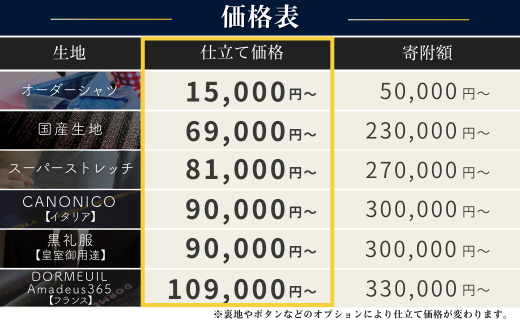 価格表

| 生地 | 仕立て価格 | 寄附額 |
|---|---|---|
| オーダーシャツ | 15,000円～ | 50,000円～ |
| 国産生地 | 69,000円～ | 230,000円～ |
| スーパーストレッチ | 81,000円～ | 270,000円～ |
| CANONICO【イタリア】 | 90,000円～ | 300,000円～ |
| 黒礼服【皇室御用達】 | 90,000円～ | 300,000円～ |
| DORMEUIL Amadeus365【フランス】 | 109,000円～ | 330,000円～ |

※裏地やボタンなどのオプションにより仕立て価格が変わります。